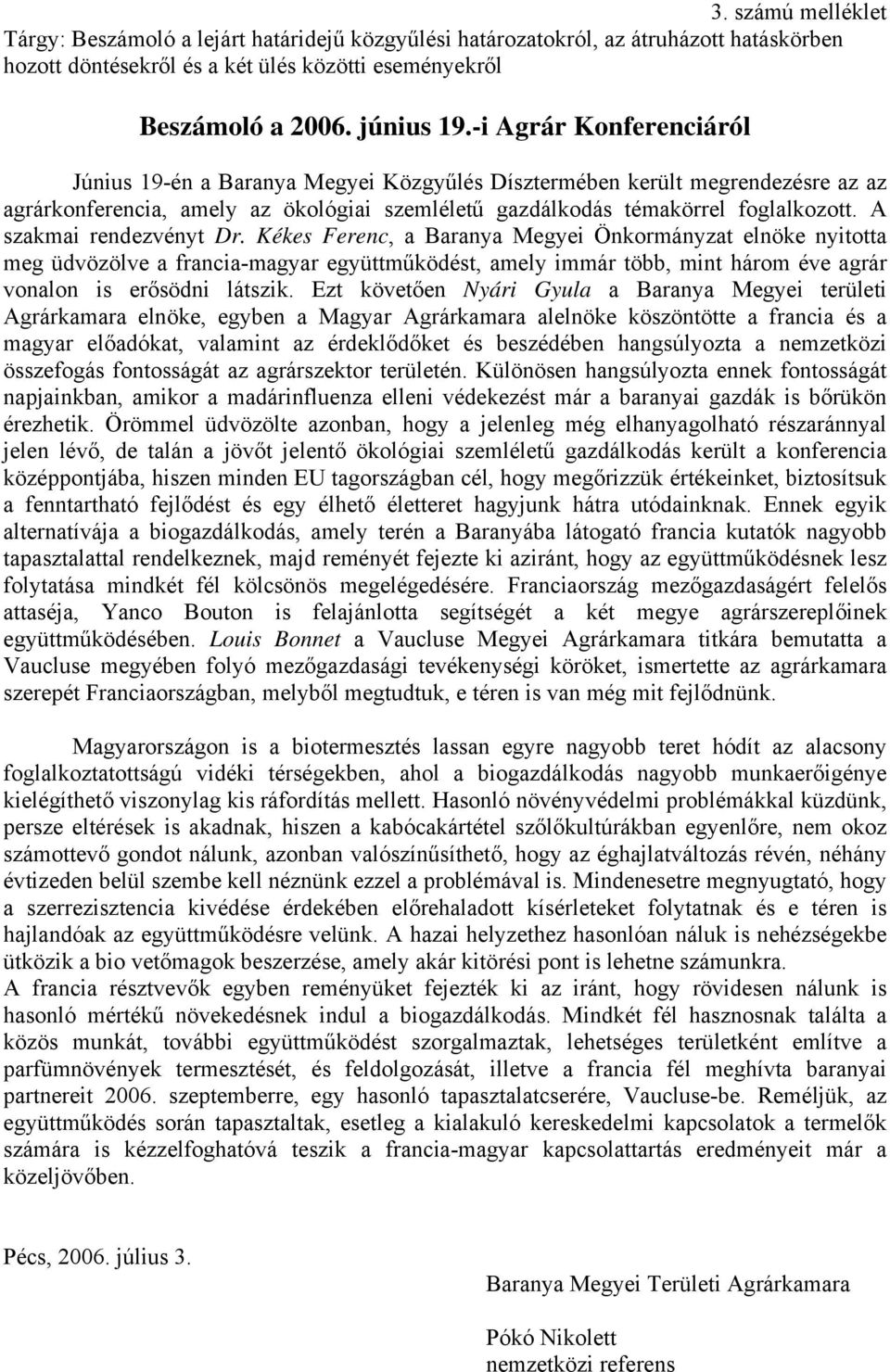 3. számú melléklet

Tárgy: Beszámoló a lejárt határidejű közgyűlési határozatokról, az átruházott hatáskörben hozott döntésekről és a két ülés közötti eseményekről

Beszámoló a 2006. június 19.-i Agrár Konferenciáról

Június 19-én a Baranya Megyei Közgyűlés Dísztermében került megrendezésre az az agrárkonferencia, amely az ökológiai szemléletű gazdálkodás témakörrel foglalkozott. A szakmai rendezvényt Dr. Kékes Ferenc, a Baranya Megyei Önkormányzat elnöke nyitotta meg üdvözölve a francia-magyar együttműködést, amely immár több, mint három éve agrár vonalon is erősödni látszik. Ezt követően Nyári Gyula a Baranya Megyei területi Agrárkamara elnöke, egyben a Magyar Agrárkamara alelnöke köszöntötte a francia és a magyar előadókat, valamint az érdeklődőket és beszédében hangsúlyozta a nemzetközi összefogás fontosságát az agrárszektor területén. Különösen hangsúlyozta ennek fontosságát napjainkban, amikor a madárinfluenza elleni védekezést már a baranyai gazdák is bőrükön érezhetik. Örömmel üdvözölte azonban, hogy a jelenleg még elhanyagolható részaránnyal jelen lévő, de talán a jövőt jelentő ökológiai szemléletű gazdálkodás került a konferencia középpontjába, hiszen minden EU tagországban cél, hogy megőrizzük értékeinket, biztosítsuk a fenntartható fejlődést és egy élhető életteret hagyjunk hátra utódainknak. Ennek egyik alternatívája a biogazdálkodás, amely terén a Baranyába látogató francia kutatók nagyobb tapasztalattal rendelkeznek, majd reményét fejezte ki aziránt, hogy az együttműködésnek lesz folytatása mindkét fél kölcsönös megelégedésére. Franciaország mezőgazdaságért felelős attaséja, Yanco Bouton is felajánlotta segítségét a két megye agrárszereplőinek együttműködésében. Louis Bonnet a Vaucluse Megyei Agrárkamara titkára bemutatta a Vaucluse megyében folyó mezőgazdasági tevékenységi köröket, ismertette az agrárkamara szerepét Franciaországban, melyből megtudtuk, e téren is van még mit fejlődnünk.

Magyarországon is a biotermesztés lassan egyre nagyobb teret hódít az alacsony foglalkoztatottságú vidéki térségekben, ahol a biogazdálkodás nagyobb munkaerőigénye kielégíthető viszonylag kis ráfordítás mellett. Hasonló növényvédelmi problémákkal küzdünk, persze eltérések is akadnak, hiszen a kabócakártétel szőlőkultúrákban egyenlőre, nem okoz számottevő gondot nálunk, azonban valószínűsíthető, hogy az éghajlatváltozás révén, néhány évtizeden belül szembe kell néznünk ezzel a problémával is. Mindenesetre megnyugtató, hogy a szerrezisztencia kivédése érdekében előrehaladott kísérleteket folytatnak és e téren is hajlandóak az együttműködésre velünk. A hazai helyzethez hasonlóan náluk is nehézségekbe ütközik a bio vetőmagok beszerzése, amely akár kitörési pont is lehetne számunkra.
A francia résztvevők egyben reményüket fejezték ki az iránt, hogy rövidesen nálunk is hasonló mértékű növekedésnek indul a biogazdálkodás. Mindkét fél hasznosnak találta a közös munkát, további együttműködést szorgalmaztak, lehetséges területként említve a parfümnövények termesztését, és feldolgozását, illetve a francia fél meghívta baranyai partnereit 2006. szeptemberre, egy hasonló tapasztalatcserére, Vaucluse-be. Reméljük, az együttműködés során tapasztaltak, esetleg a kialakuló kereskedelmi kapcsolatok a termelők számára is kézzelfoghatóvá teszik a francia-magyar kapcsolattartás eredményeit már a közeljövőben.

Pécs, 2006. július 3.

Baranya Megyei Területi Agrárkamara

Pókó Nikolett
nemzetközi referens